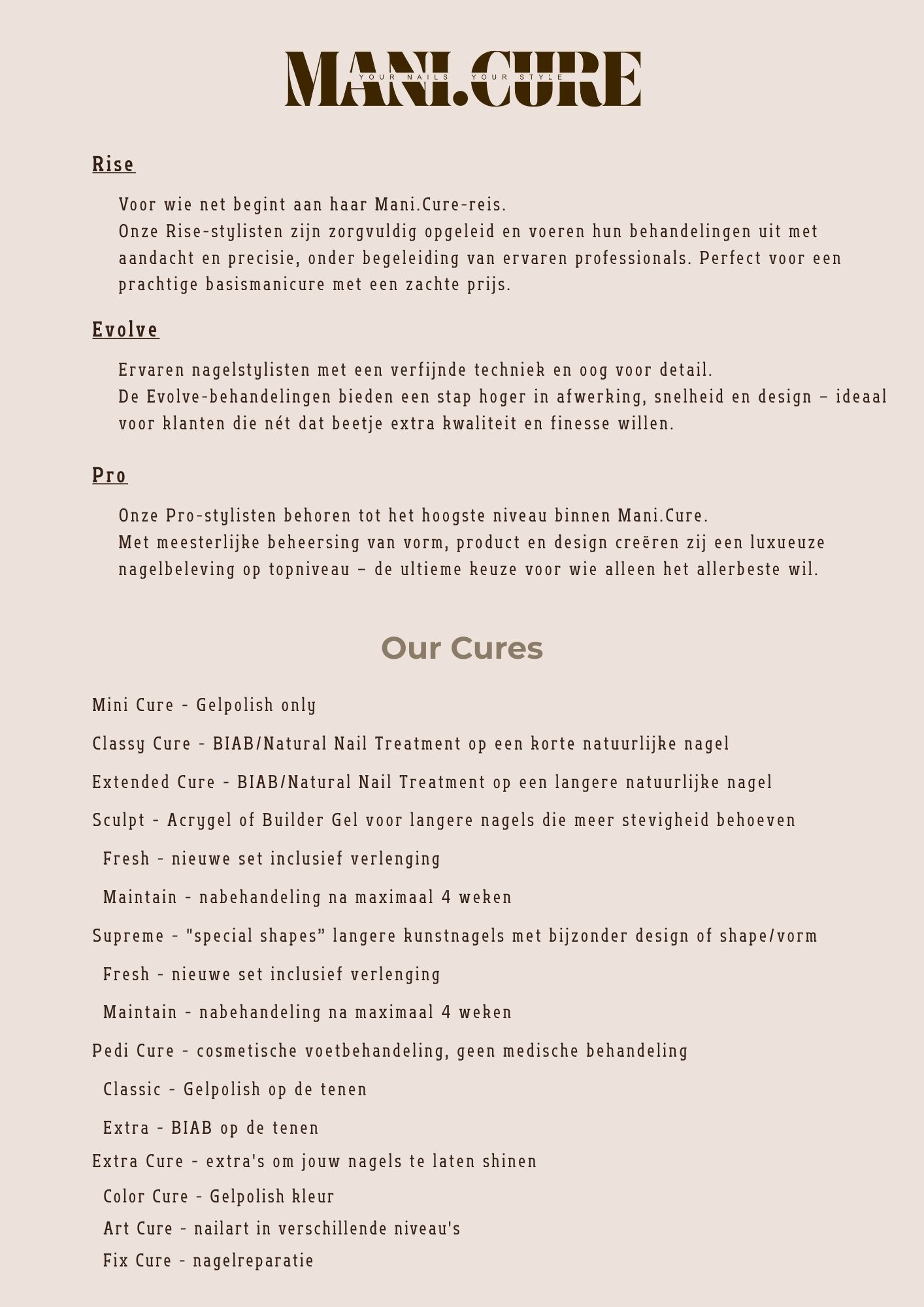 MANI.CURE
YOUR NAILS YOUR STYLE

Rise

Voor wie net begint aan haar Mani.Cure-reis.
Onze Rise-stylisten zijn zorgvuldig opgeleid en voeren hun behandelingen uit met aandacht en precisie, onder begeleiding van ervaren professionals. Perfect voor een prachtige basismanicure met een zachte prijs.

Evolve

Ervaren nagelstylisten met een verfijnde techniek en oog voor detail.
De Evolve-behandelingen bieden een stap hoger in afwerking, snelheid en design – ideaal voor klanten die nét dat beetje extra kwaliteit en finesse willen.

Pro

Onze Pro-stylisten behoren tot het hoogste niveau binnen Mani.Cure.
Met meesterlijke beheersing van vorm, product en design creëren zij een luxueuze nagelbeleving op topniveau – de ultieme keuze voor wie alleen het allerbeste wil.

Our Cures

Mini Cure - Gelpolish only

Classy Cure - BIAB/Natural Nail Treatment op een korte natuurlijke nagel

Extended Cure - BIAB/Natural Nail Treatment op een langere natuurlijke nagel

Sculpt - Acrygel of Builder Gel voor langere nagels die meer stevigheid behoeven

Fresh - nieuwe set inclusief verlenging

Maintain - nabehandeling na maximaal 4 weken

Supreme - "special shapes” langere kunstnagels met bijzonder design of shape/vorm

Fresh - nieuwe set inclusief verlenging

Maintain - nabehandeling na maximaal 4 weken

Pedi Cure - cosmetische voetbehandeling, geen medische behandeling

Classic - Gelpolish op de tenen

Extra - BIAB op de tenen

Extra Cure - extra's om jouw nagels te laten shinen

Color Cure - Gelpolish kleur

Art Cure - nailart in verschillende niveau's

Fix Cure - nagelreparatie